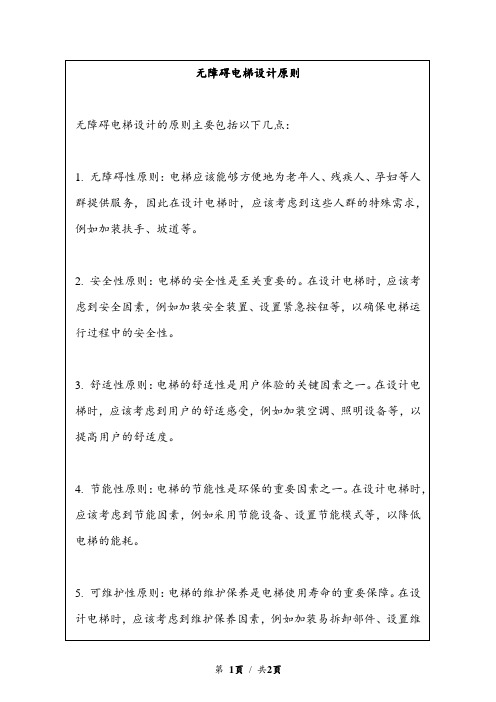 无障碍电梯设计原则

无障碍电梯设计的原则主要包括以下几点：

1. 无障碍性原则：电梯应该能够方便地为老年人、残疾人、孕妇等人群提供服务，因此在设计电梯时，应该考虑到这些人群的特殊需求，例如加装扶手、坡道等。

2. 安全性原则：电梯的安全性是至关重要的。在设计电梯时，应该考虑到安全因素，例如加装安全装置、设置紧急按钮等，以确保电梯运行过程中的安全性。

3. 舒适性原则：电梯的舒适性是用户体验的关键因素之一。在设计电梯时，应该考虑到用户的舒适感受，例如加装空调、照明设备等，以提高用户的舒适度。

4. 节能性原则：电梯的节能性是环保的重要因素之一。在设计电梯时，应该考虑到节能因素，例如采用节能设备、设置节能模式等，以降低电梯的能耗。

5. 可维护性原则：电梯的维护保养是电梯使用寿命的重要保障。在设计电梯时，应该考虑到维护保养因素，例如加装易拆卸部件、设置维

第 1页 / 共2页